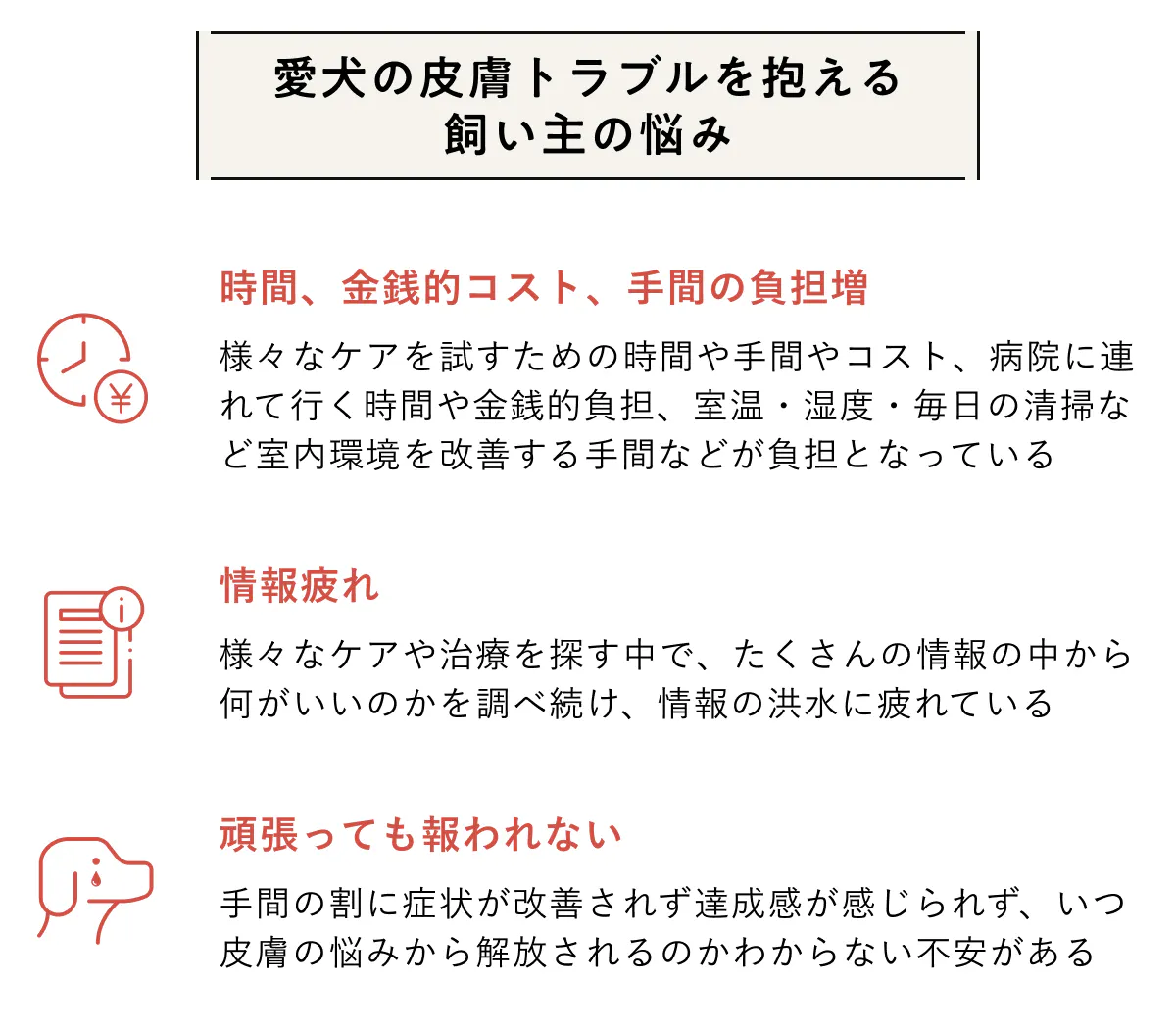 愛犬の皮膚トラブルを抱える
飼い主の悩み

時間、金銭的コスト、手間の負担増

様々なケアを試すための時間や手間やコスト、病院に連れて行く時間や金銭的負担、室温・湿度・毎日の清掃など室内環境を改善する手間などが負担となっている

情報疲れ

様々なケアや治療を探す中で、たくさんの情報の中から何がいいのかを調べ続け、情報の洪水に疲れている

頑張っても報われない

手間の割に症状が改善されず達成感が感じられず、いつ皮膚の悩みから解放されるのかわからない不安がある